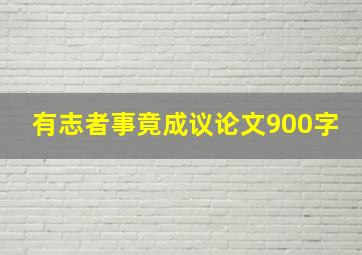 有志者事竟成议论文900字